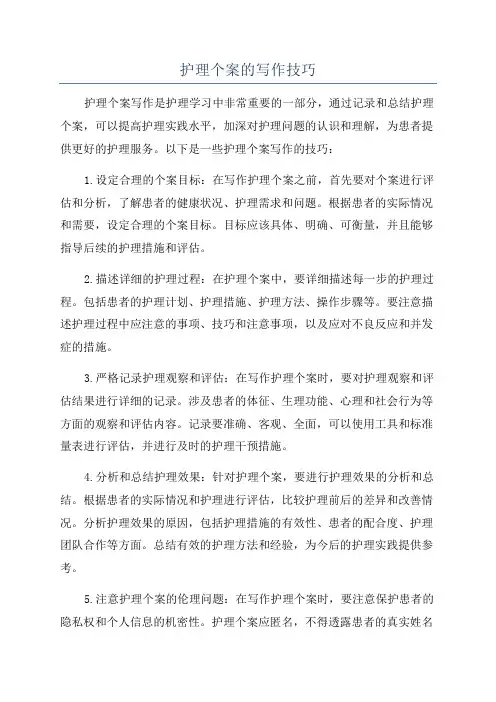 护理个案的写作技巧

护理个案写作是护理学习中非常重要的一部分，通过记录和总结护理个案，可以提高护理实践水平，加深对护理问题的认识和理解，为患者提供更好的护理服务。以下是一些护理个案写作的技巧：

1.设定合理的个案目标：在写作护理个案之前，首先要对个案进行评估和分析，了解患者的健康状况、护理需求和问题。根据患者的实际情况和需要，设定合理的个案目标。目标应该具体、明确、可衡量，并且能够指导后续的护理措施和评估。

2.描述详细的护理过程：在护理个案中，要详细描述每一步的护理过程。包括患者的护理计划、护理措施、护理方法、操作步骤等。要注意描述护理过程中应注意的事项、技巧和注意事项，以及应对不良反应和并发症的措施。

3.严格记录护理观察和评估：在写作护理个案时，要对护理观察和评估结果进行详细的记录。涉及患者的体征、生理功能、心理和社会行为等方面的观察和评估内容。记录要准确、客观、全面，可以使用工具和标准量表进行评估，并进行及时的护理干预措施。

4.分析和总结护理效果：针对护理个案，要进行护理效果的分析和总结。根据患者的实际情况和护理进行评估，比较护理前后的差异和改善情况。分析护理效果的原因，包括护理措施的有效性、患者的配合度、护理团队合作等方面。总结有效的护理方法和经验，为今后的护理实践提供参考。

5.注意护理个案的伦理问题：在写作护理个案时，要注意保护患者的隐私权和个人信息的机密性。护理个案应匿名，不得透露患者的真实姓名